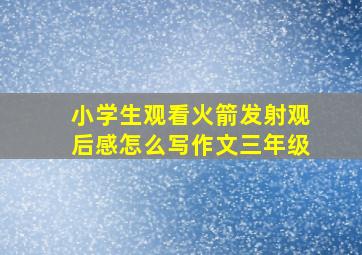 小学生观看火箭发射观后感怎么写作文三年级